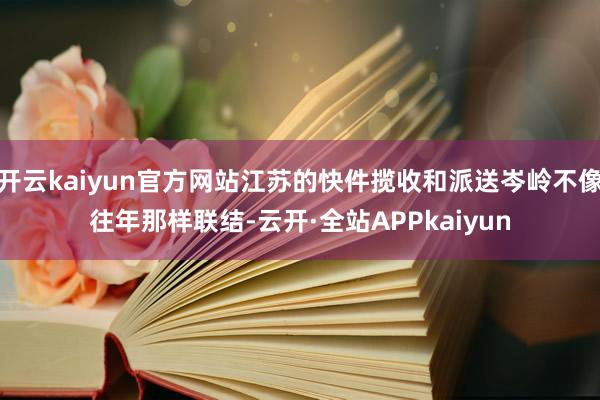 开云kaiyun官方网站江苏的快件揽收和派送岑岭不像往年那样联结-云开·全站APPkaiyun